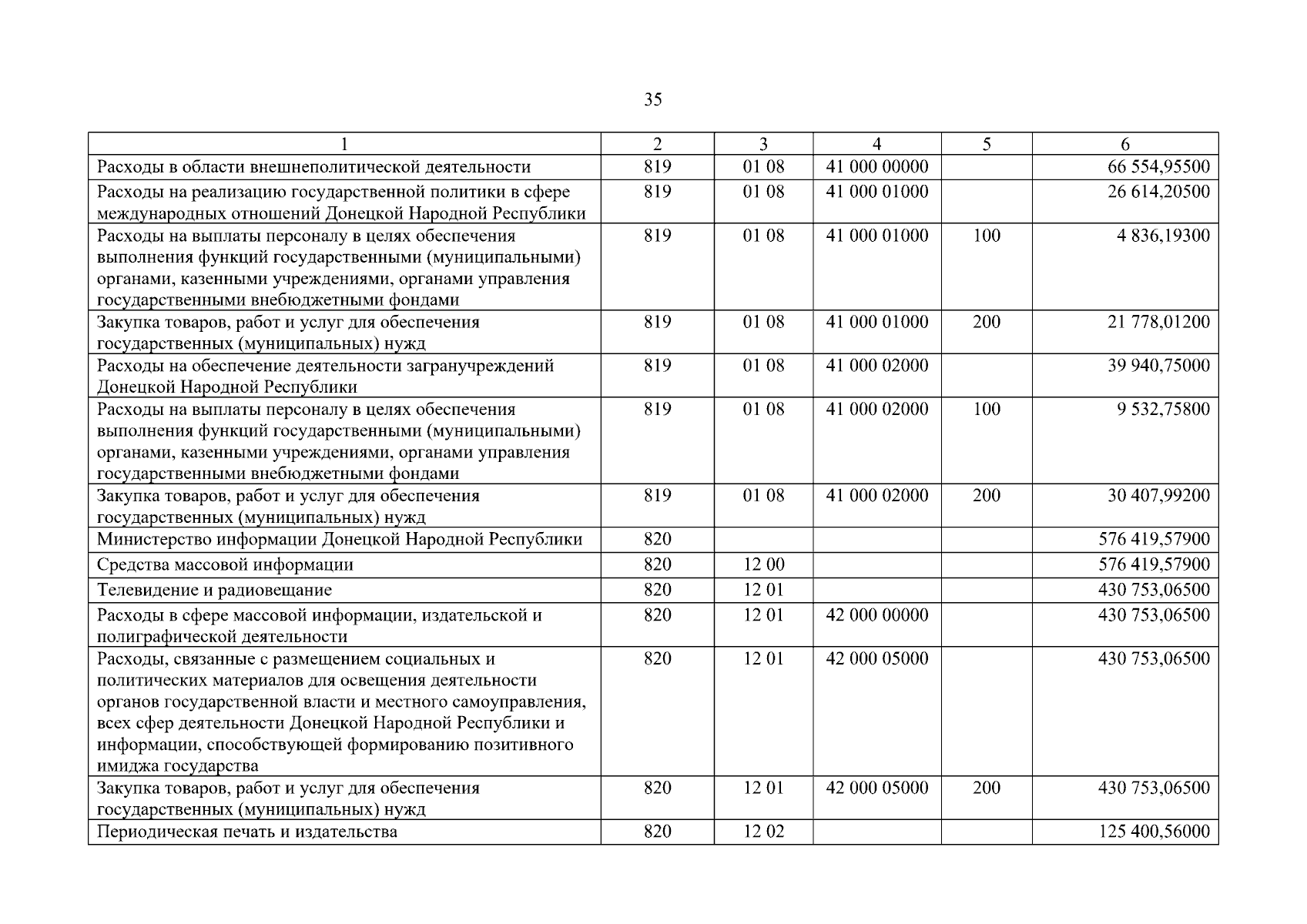 35

| 1 | 2 | 3 | 4 | 5 | 6 |
|---|---|---|---|---|---|
| Расходы в области внешнеполитической деятельности | 819 | 01 08 | 41 000 00000 | | 66 554,95500 |
| Расходы на реализацию государственной политики в сфере международных отношений Донецкой Народной Республики | 819 | 01 08 | 41 000 01000 | | 26 614,20500 |
| Расходы на выплаты персоналу в целях обеспечения выполнения функций государственными (муниципальными) органами, казенными учреждениями, органами управления государственными внебюджетными фондами | 819 | 01 08 | 41 000 01000 | 100 | 4 836,19300 |
| Закупка товаров, работ и услуг для обеспечения государственных (муниципальных) нужд | 819 | 01 08 | 41 000 01000 | 200 | 21 778,01200 |
| Расходы на обеспечение деятельности загранучреждений Донецкой Народной Республики | 819 | 01 08 | 41 000 02000 | | 39 940,75000 |
| Расходы на выплаты персоналу в целях обеспечения выполнения функций государственными (муниципальными) органами, казенными учреждениями, органами управления государственными внебюджетными фондами | 819 | 01 08 | 41 000 02000 | 100 | 9 532,75800 |
| Закупка товаров, работ и услуг для обеспечения государственных (муниципальных) нужд | 819 | 01 08 | 41 000 02000 | 200 | 30 407,99200 |
| Министерство информации Донецкой Народной Республики | 820 | | | | 576 419,57900 |
| Средства массовой информации | 820 | 12 00 | | | 576 419,57900 |
| Телевидение и радиовещание | 820 | 12 01 | | | 430 753,06500 |
| Расходы в сфере массовой информации, издательской и полиграфической деятельности | 820 | 12 01 | 42 000 00000 | | 430 753,06500 |
| Расходы, связанные с размещением социальных и политических материалов для освещения деятельности органов государственной власти и местного самоуправления, всех сфер деятельности Донецкой Народной Республики и информации, способствующей формированию позитивного имиджа государства | 820 | 12 01 | 42 000 05000 | | 430 753,06500 |
| Закупка товаров, работ и услуг для обеспечения государственных (муниципальных) нужд | 820 | 12 01 | 42 000 05000 | 200 | 430 753,06500 |
| Периодическая печать и издательства | 820 | 12 02 | | | 125 400,56000 |